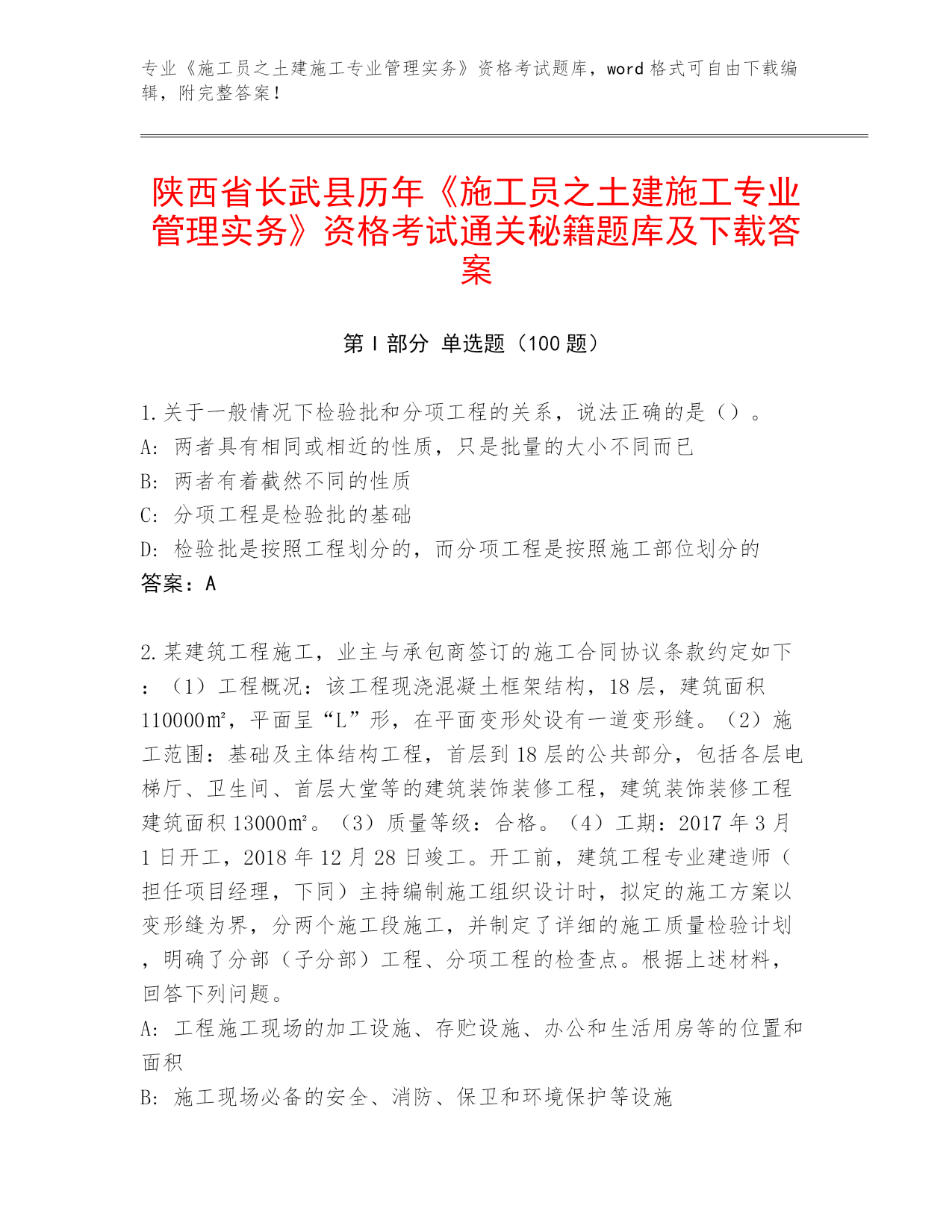 专业《施工员之土建施工专业管理实务》资格考试题库，word 格式可自由下载编辑，附完整答案！

陕西省长武县历年《施工员之土建施工专业管理实务》资格考试通关秘籍题库及下载答案

第 I 部分 单选题（100 题）

1.关于一般情况下检验批和分项工程的关系，说法正确的是（）。
A: 两者具有相同或相近的性质，只是批量的大小不同而已
B: 两者有着截然不同的性质
C: 分项工程是检验批的基础
D: 检验批是按照工程划分的，而分项工程是按照施工部位划分的
答案：A

2.某建筑工程施工，业主与承包商签订的施工合同协议条款约定如下：（1）工程概况：该工程现浇混凝土框架结构，18 层，建筑面积 110000㎡，平面呈“L”形，在平面变形处设有一道变形缝。（2）施工范围：基础及主体结构工程，首层到 18 层的公共部分，包括各层电梯厅、卫生间、首层大堂等的建筑装饰装修工程，建筑装饰装修工程建筑面积 13000㎡。（3）质量等级：合格。（4）工期：2017 年 3 月 1 日开工，2018 年 12 月 28 日竣工。开工前，建筑工程专业建造师（担任项目经理，下同）主持编制施工组织设计时，拟定的施工方案以变形缝为界，分两个施工段施工，并制定了详细的施工质量检验计划，明确了分部（子分部）工程、分项工程的检查点。根据上述材料，回答下列问题。
A: 工程施工现场的加工设施、存贮设施、办公和生活用房等的位置和面积
B: 施工现场必备的安全、消防、保卫和环境保护等设施